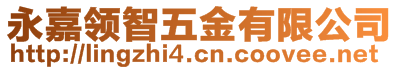 永嘉领智五金有限公司
http://lingzhi4.cn.coovee.net